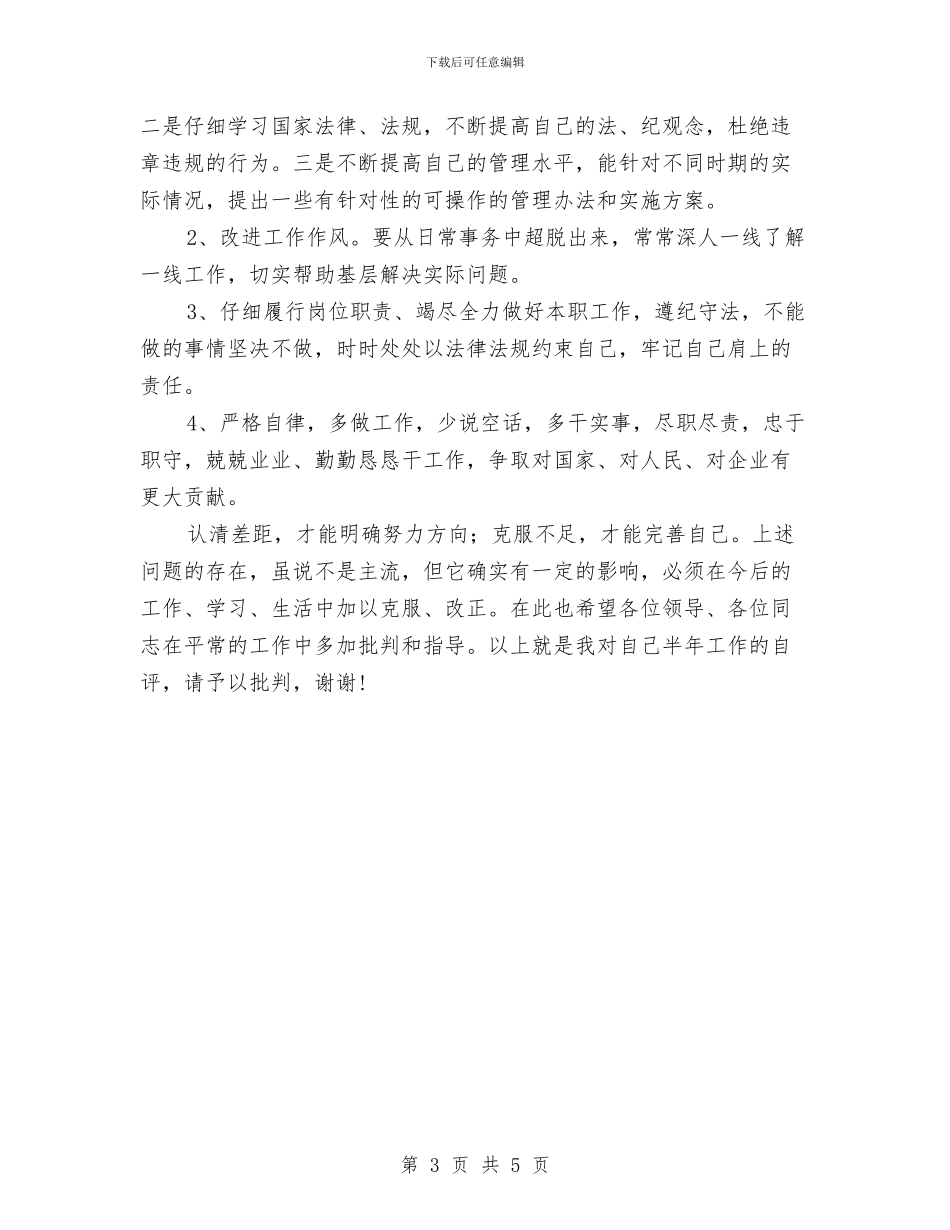 下载后可任意编辑

二是仔细学习国家法律、法规，不断提高自己的法、纪观念，杜绝违章违规的行为。三是不断提高自己的管理水平，能针对不同时期的实际情况，提出一些有针对性的可操作的管理办法和实施方案。

2、改进工作作风。要从日常事务中超脱出来，常常深人一线了解一线工作，切实帮助基层解决实际问题。

3、仔细履行岗位职责、竭尽全力做好本职工作，遵纪守法，不能做的事情坚决不做，时时处处以法律法规约束自己，牢记自己肩上的责任。

4、严格自律，多做工作，少说空话，多干实事，尽职尽责，忠于职守，兢兢业业、勤勤恳恳干工作，争取对国家、对人民、对企业有更大贡献。

认清差距，才能明确努力方向；克服不足，才能完善自己。上述问题的存在，虽说不是主流，但它确实有一定的影响，必须在今后的工作、学习、生活中加以克服、改正。在此也希望各位领导、各位同志在平常的工作中多加批判和指导。以上就是我对自己半年工作的自评，请予以批判，谢谢！

第 3 页 共 5 页